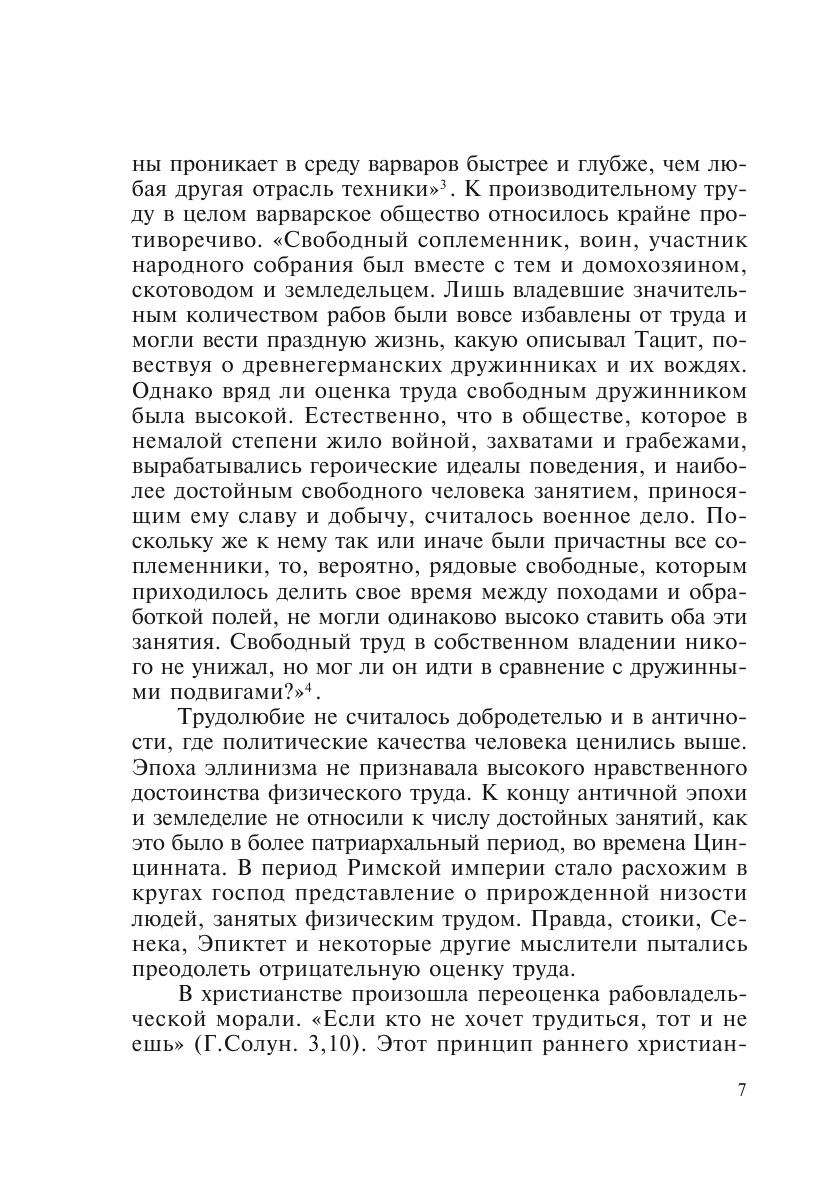 ны проникает в среду варваров быстрее и глубже, чем любая другая отрасль техники»$^3$. К производительному труду в целом варварское общество относилось крайне противоречиво. «Свободный соплеменник, воин, участник народного собрания был вместе с тем и домохозяином, скотоводом и земледельцем. Лишь владевшие значительным количеством рабов были вовсе избавлены от труда и могли вести праздную жизнь, какую описывал Тацит, повествуя о древнегерманских дружинниках и их вождях. Однако вряд ли оценка труда свободным дружинником была высокой. Естественно, что в обществе, которое в немалой степени жило войной, захватами и грабежами, вырабатывались героические идеалы поведения, и наиболее достойным свободного человека занятием, приносящим ему славу и добычу, считалось военное дело. Поскольку же к нему так или иначе были причастны все соплеменники, то, вероятно, рядовые свободные, которым приходилось делить свое время между походами и обработкой полей, не могли одинаково высоко ставить оба эти занятия. Свободный труд в собственном владении никого не унижал, но мог ли он идти в сравнение с дружинными подвигами?»$^4$.

Трудолюбие не считалось добродетелью и в античности, где политические качества человека ценились выше. Эпоха эллинизма не признавала высокого нравственного достоинства физического труда. К концу античной эпохи и земледелие не относили к числу достойных занятий, как это было в более патриархальный период, во времена Цинцинната. В период Римской империи стало расхожим в кругах господ представление о прирожденной низости людей, занятых физическим трудом. Правда, стоики, Сенека, Эпиктет и некоторые другие мыслители пытались преодолеть отрицательную оценку труда.

В христианстве произошла переоценка рабовладельческой морали. «Если кто не хочет трудиться, тот и не ешь» (Г.Солун. 3,10). Этот принцип раннего христиан-

7